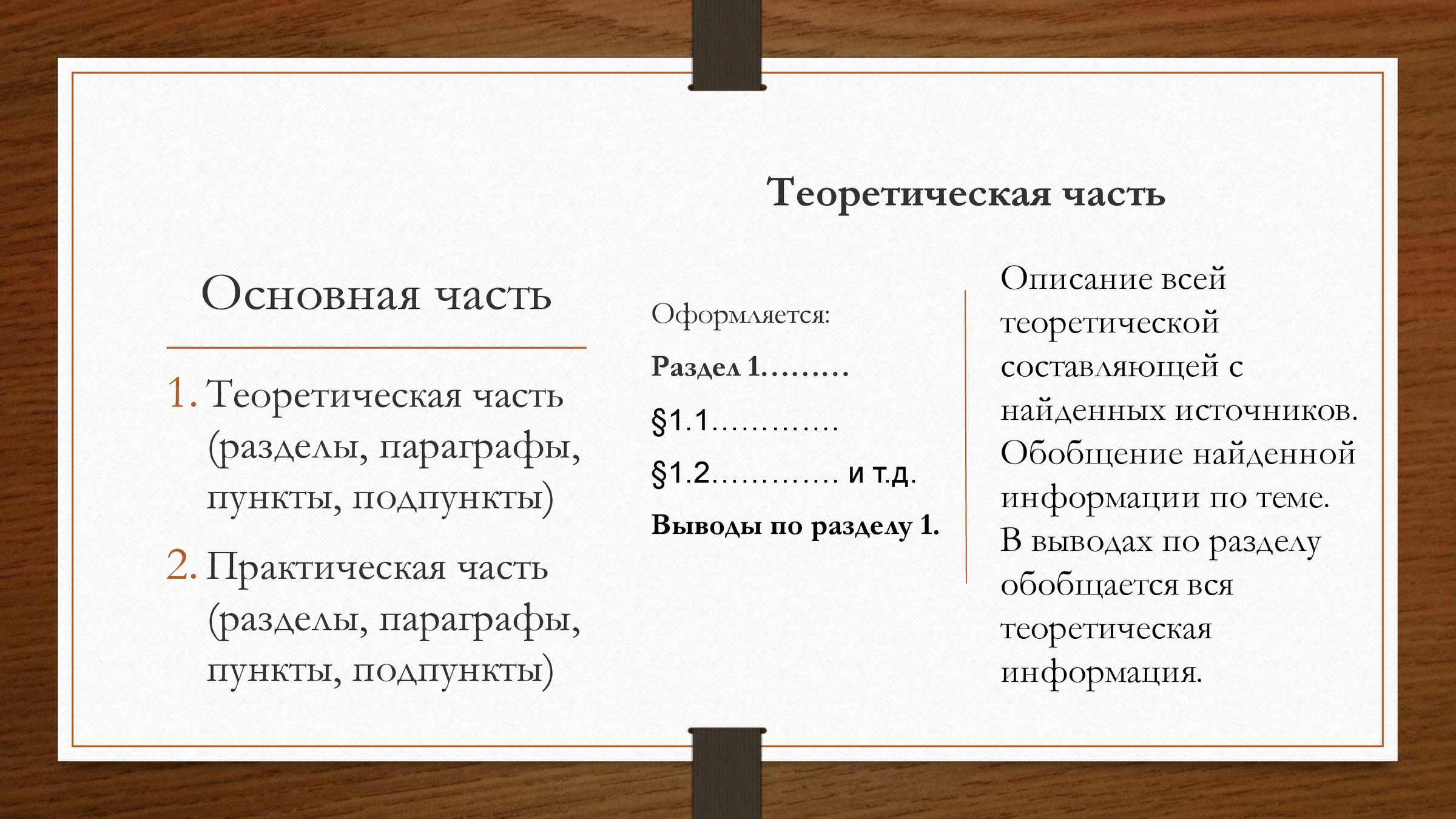 Основная часть

1. Теоретическая часть (разделы, параграфы, пункты, подпункты)
2. Практическая часть (разделы, параграфы, пункты, подпункты)

Теоретическая часть

Оформляется:

Раздел 1………

§1.1………….

§1.2…………. и т.д.

Выводы по разделу 1.

Описание всей теоретической составляющей с найденных источников. Обобщение найденной информации по теме. В выводах по разделу обобщается вся теоретическая информация.